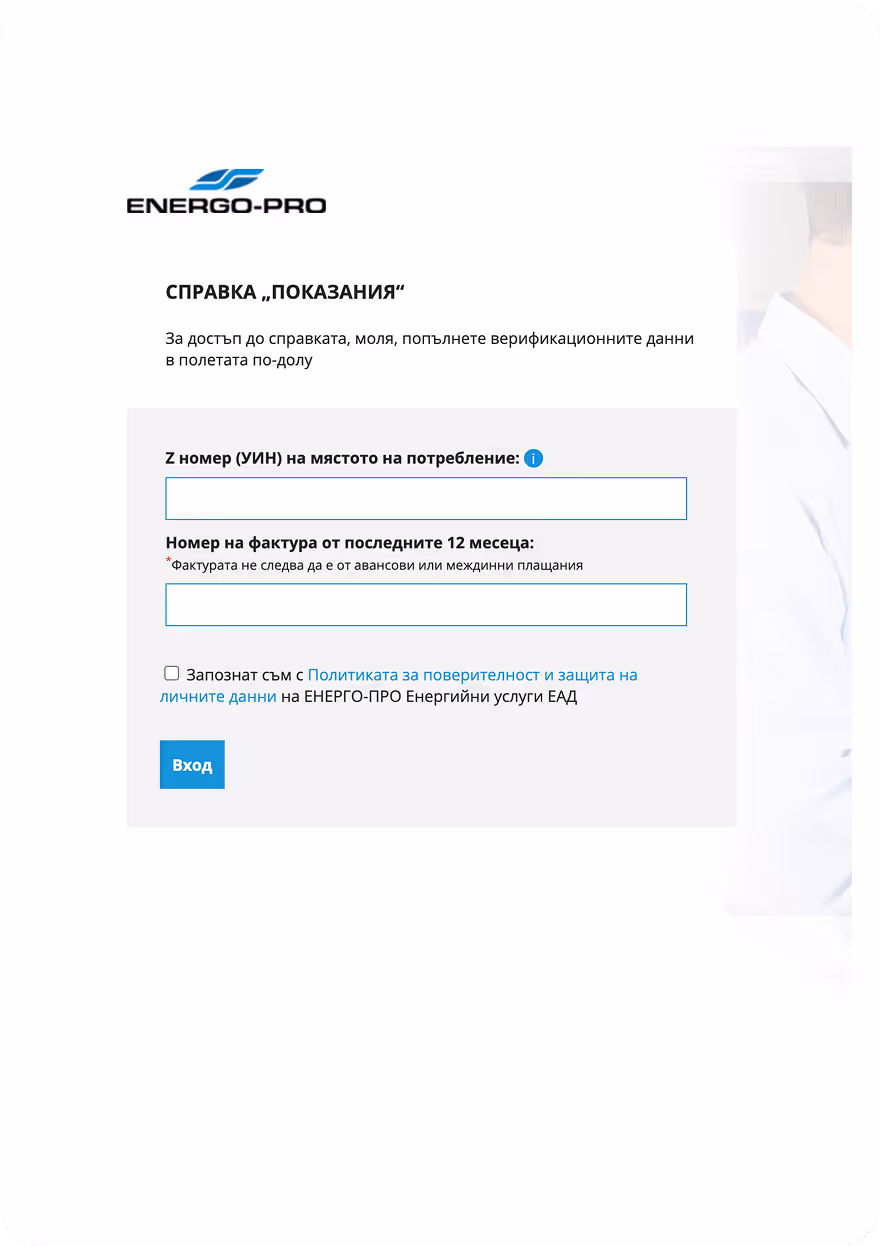 ENERGO-PRO

СПРАВКА „ПОКАЗАНИЯ“

За достъп до справката, моля, попълнете верификационните данни в полетата по-долу

Z номер (УИН) на мястото на потребление: i

Номер на фактура от последните 12 месеца:
*Фактурата не следва да е от авансови или междинни плащания

Запознат съм с Политиката за поверителност и защита на личните данни на ЕНЕРГО-ПРО Енергийни услуги ЕАД

Вход